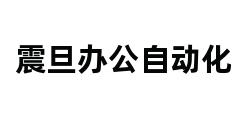 震旦办公自动化